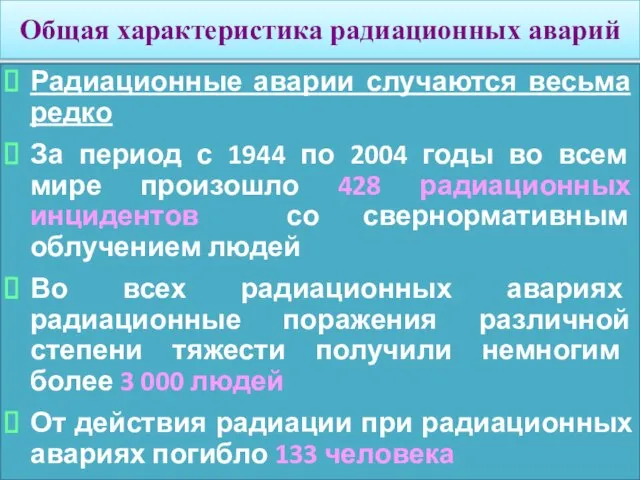 Общая характеристика радиационных аварий

Радиационные аварии случаются весьма редко

За период с 1944 по 2004 годы во всем мире произошло 428 радиационных инцидентов со свернормативным облучением людей

Во всех радиационных авариях радиационные поражения различной степени тяжести получили немногим более 3 000 людей

От действия радиации при радиационных авариях погибло 133 человека